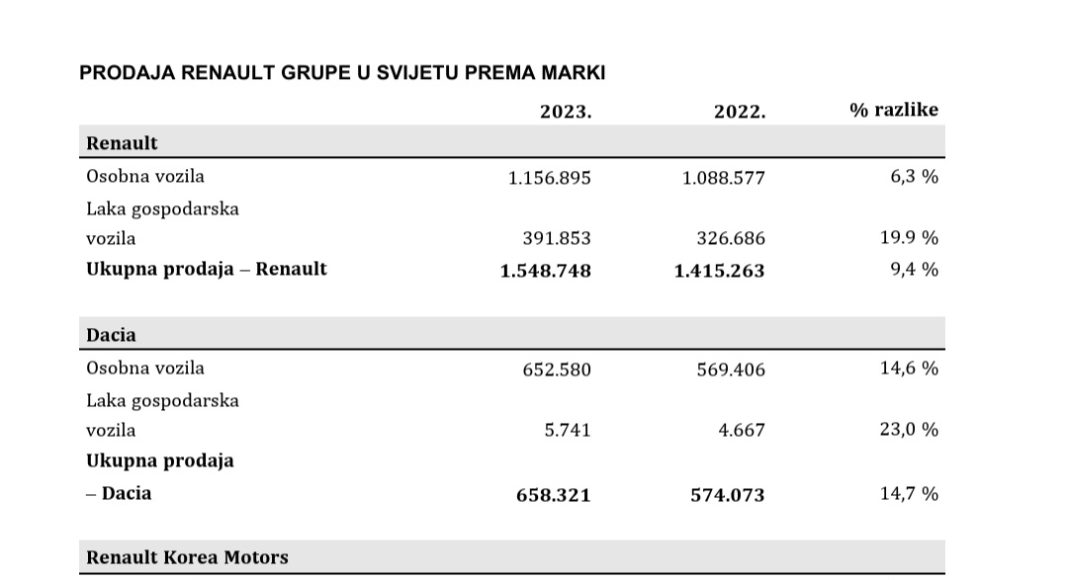 PRODAJA RENAULT GRUPE U SVIJETU PREMA MARKI

| | 2023. | 2022. | % razlike |
|---|---|---|---|
| **Renault** | | | |
| Osobna vozila | 1.156.895 | 1.088.577 | 6,3 % |
| Laka gospodarska vozila | 391.853 | 326.686 | 19.9 % |
| **Ukupna prodaja – Renault** | **1.548.748** | **1.415.263** | 9,4 % |
| **Dacia** | | | |
| Osobna vozila | 652.580 | 569.406 | 14,6 % |
| Laka gospodarska vozila | 5.741 | 4.667 | 23,0 % |
| **Ukupna prodaja – Dacia** | **658.321** | **574.073** | 14,7 % |
| **Renault Korea Motors** | | | |